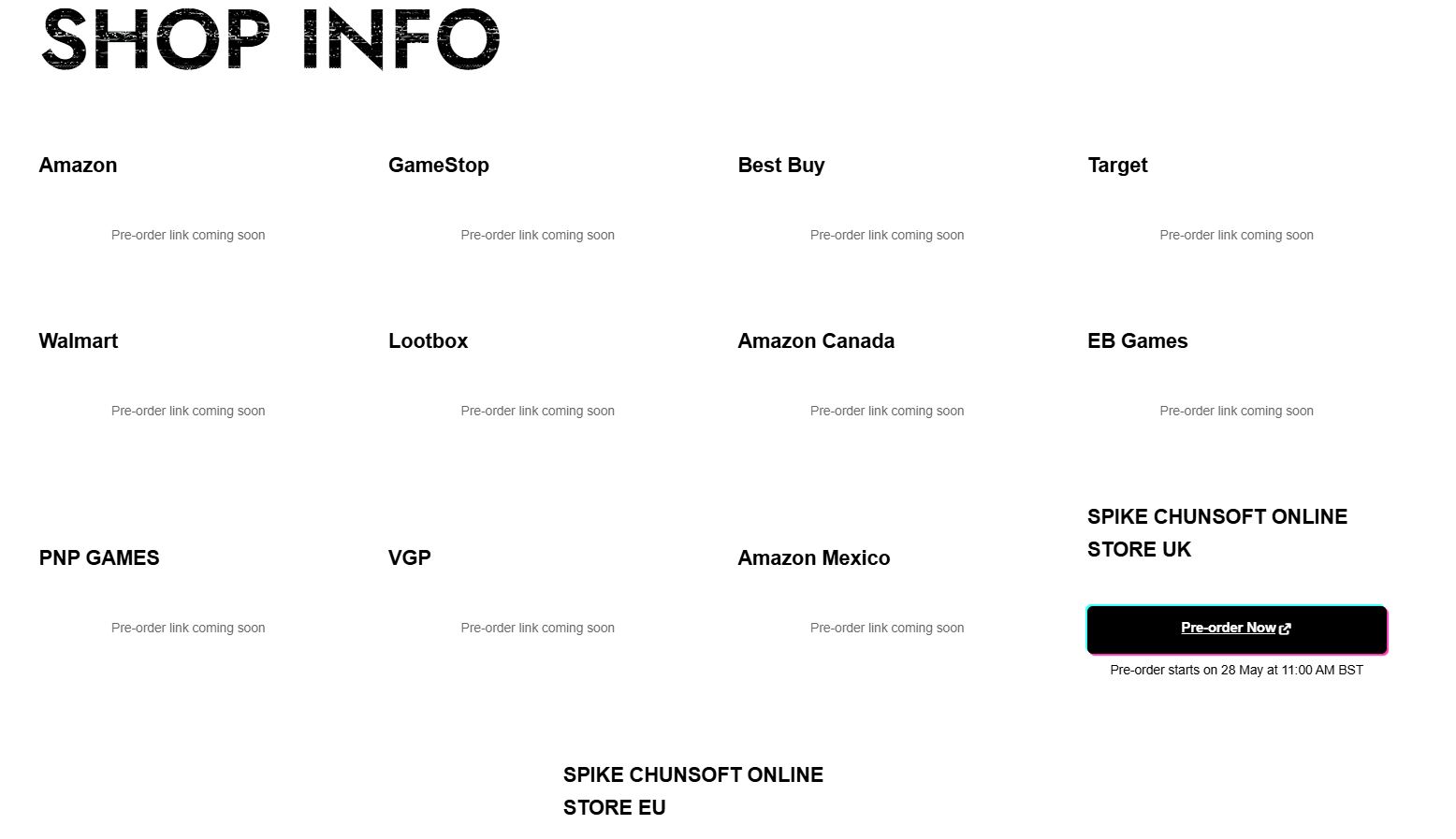 SHOP INFO

Amazon

Pre-order link coming soon

GameStop

Pre-order link coming soon

Best Buy

Pre-order link coming soon

Target

Pre-order link coming soon

Walmart

Pre-order link coming soon

Lootbox

Pre-order link coming soon

Amazon Canada

Pre-order link coming soon

EB Games

Pre-order link coming soon

PNP GAMES

Pre-order link coming soon

VGP

Pre-order link coming soon

Amazon Mexico

Pre-order link coming soon

SPIKE CHUNSOFT ONLINE STORE UK

Pre-order Now

Pre-order starts on 28 May at 11:00 AM BST

SPIKE CHUNSOFT ONLINE STORE EU